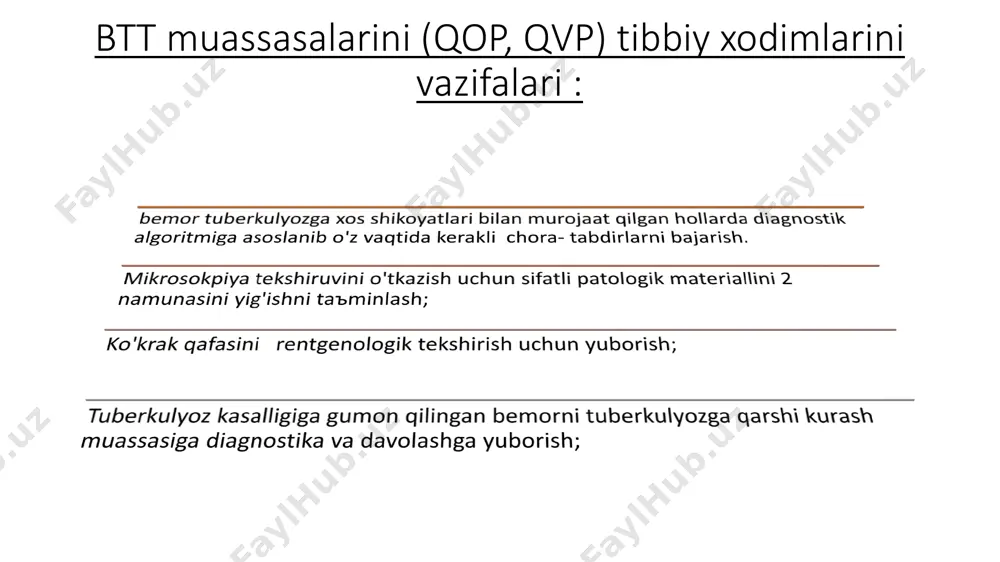 BTT muassasalarini (QOP, QVP) tibbiy xodimlarini vazifalari :

bemor tuberkulyozga xos shikoyatlari bilan murojaat qilgan hollarda diagnostik algoritmiga asoslanib o'z vaqtida kerakli chora- tabdirlarni bajarish.

Mikrosokpiya tekshiruvini o'tkazish uchun sifatli patologik materiallini 2 namunasini yig'ishni taъminlash;

Ko'krak qafasini rentgenologik tekshirish uchun yuborish;

Tuberkulyoz kasalligiga gumon qilingan bemorni tuberkulyozga qarshi kurash muassasiga diagnostika va davolashga yuborish;

FaylHub.uz FaylHub.uz FaylHub.uz FaylHub.uz FaylHub.uz FaylHub.uz